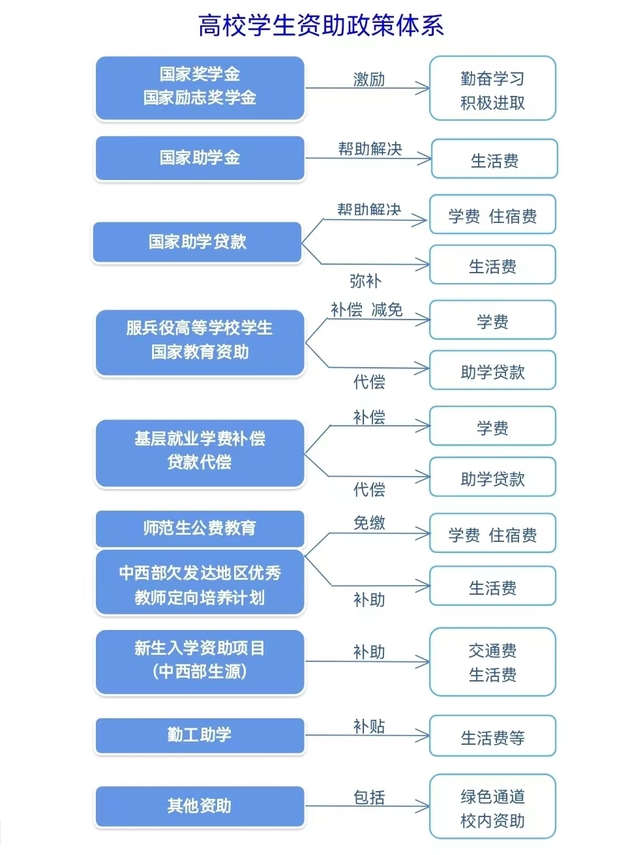 高校学生资助政策体系

国家奖学金
国家励志奖学金

激励

勤奋学习
积极进取

国家助学金

帮助解决

生活费

国家助学贷款

帮助解决

学费 住宿费

弥补

生活费

服兵役高等学校学生
国家教育资助

补偿 减免

学费

代偿

助学贷款

基层就业学费补偿
贷款代偿

补偿

学费

代偿

助学贷款

师范生公费教育

中西部欠发达地区优秀
教师定向培养计划

免缴

学费 住宿费

补助

生活费

新生入学资助项目
(中西部生源)

补助

交通费
生活费

勤工助学

补贴

生活费等

其他资助

包括

绿色通道
校内资助